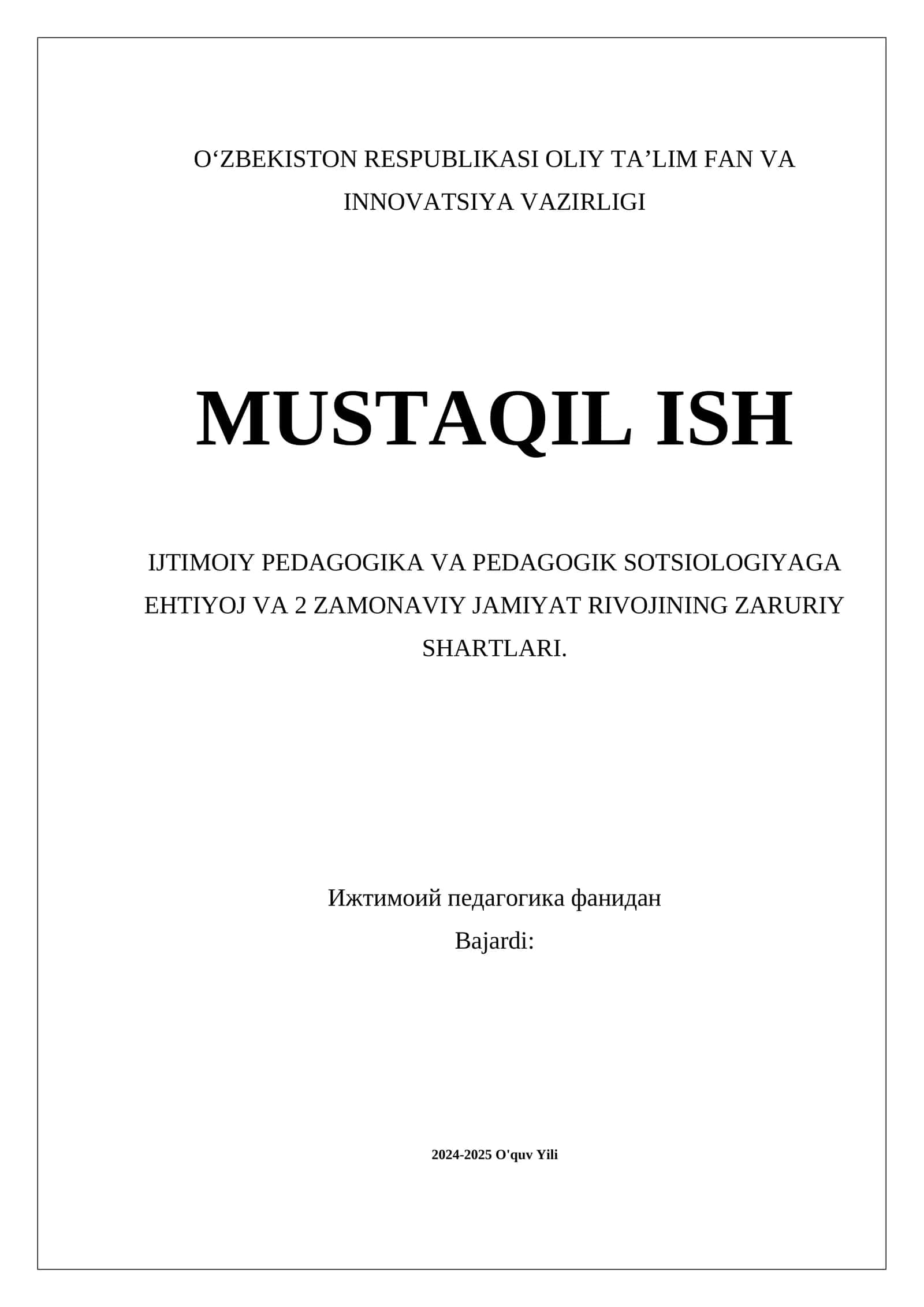 O‘ZBEKISTON RESPUBLIKASI OLIY TA’LIM FAN VA INNOVATSIYA VAZIRLIGI

MUSTAQIL ISH

IJTIMOIY PEDAGOGIKA VA PEDAGOGIK SOTSIOLOGIYAGA EHTIYOJ VA 2 ZAMONAVIY JAMIYAT RIVOJINING ZARURIY SHARTLARI.

Ижтимоий педагогика фанидан
Bajardi:

2024-2025 O'quv Yili